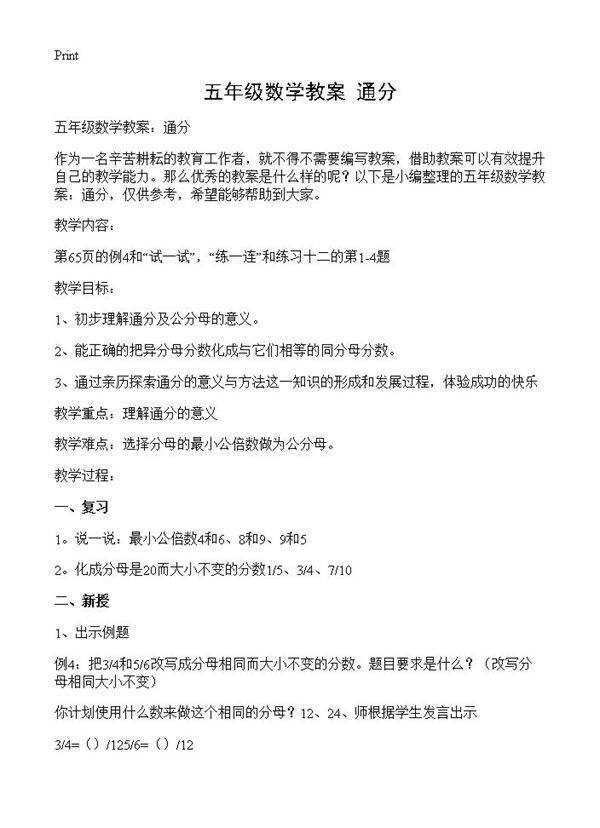 Print

五年级数学教案 通分

五年级数学教案：通分

作为一名辛苦耕耘的教育工作者，就不得不需要编写教案，借助教案可以有效提升自己的教学能力。那么优秀的教案是什么样的呢？以下是小编整理的五年级数学教案：通分，仅供参考，希望能够帮助到大家。

教学内容：

第65页的例4和“试一试”，“练一连”和练习十二的第1-4题

教学目标：

1、初步理解通分及公分母的意义。

2、能正确的把异分母分数化成与它们相等的同分母分数。

3、通过亲历探索通分的意义与方法这一知识的形成和发展过程，体验成功的快乐

教学重点：理解通分的意义

教学难点：选择分母的最小公倍数做为公分母。

教学过程：

一、复习

1。说一说：最小公倍数4和6、8和9、9和5

2。化成分母是20而大小不变的分数1/5、3/4、7/10

二、新授

1、出示例题

例4：把3/4和5/6改写成分母相同而大小不变的分数。题目要求是什么？（改写分母相同大小不变）

你计划使用什么数来做这个相同的分母？12、24、师根据学生发言出示

3/4=（）/125/6=（）/12